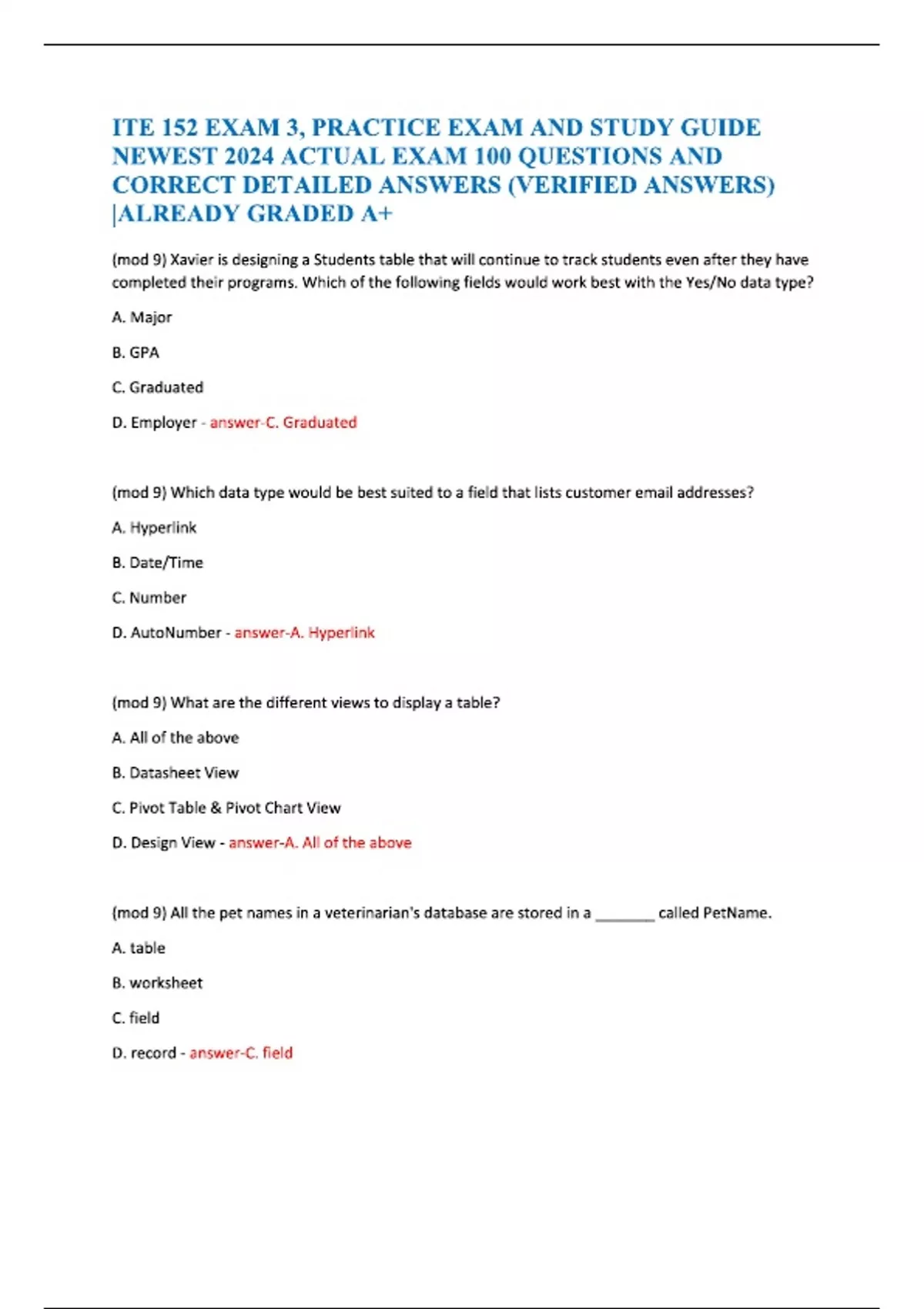 ITE 152 EXAM 3, PRACTICE EXAM AND STUDY GUIDE NEWEST 2024 ACTUAL EXAM 100 QUESTIONS AND CORRECT DETAILED ANSWERS (VERIFIED ANSWERS) |ALREADY GRADED A+

(mod 9) Xavier is designing a Students table that will continue to track students even after they have completed their programs. Which of the following fields would work best with the Yes/No data type?

A. Major

B. GPA

C. Graduated

D. Employer - answer-C. Graduated

(mod 9) Which data type would be best suited to a field that lists customer email addresses?

A. Hyperlink

B. Date/Time

C. Number

D. AutoNumber - answer-A. Hyperlink

(mod 9) What are the different views to display a table?

A. All of the above

B. Datasheet View

C. Pivot Table & Pivot Chart View

D. Design View - answer-A. All of the above

(mod 9) All the pet names in a veterinarian's database are stored in a ________ called PetName.

A. table

B. worksheet

C. field

D. record - answer-C. field